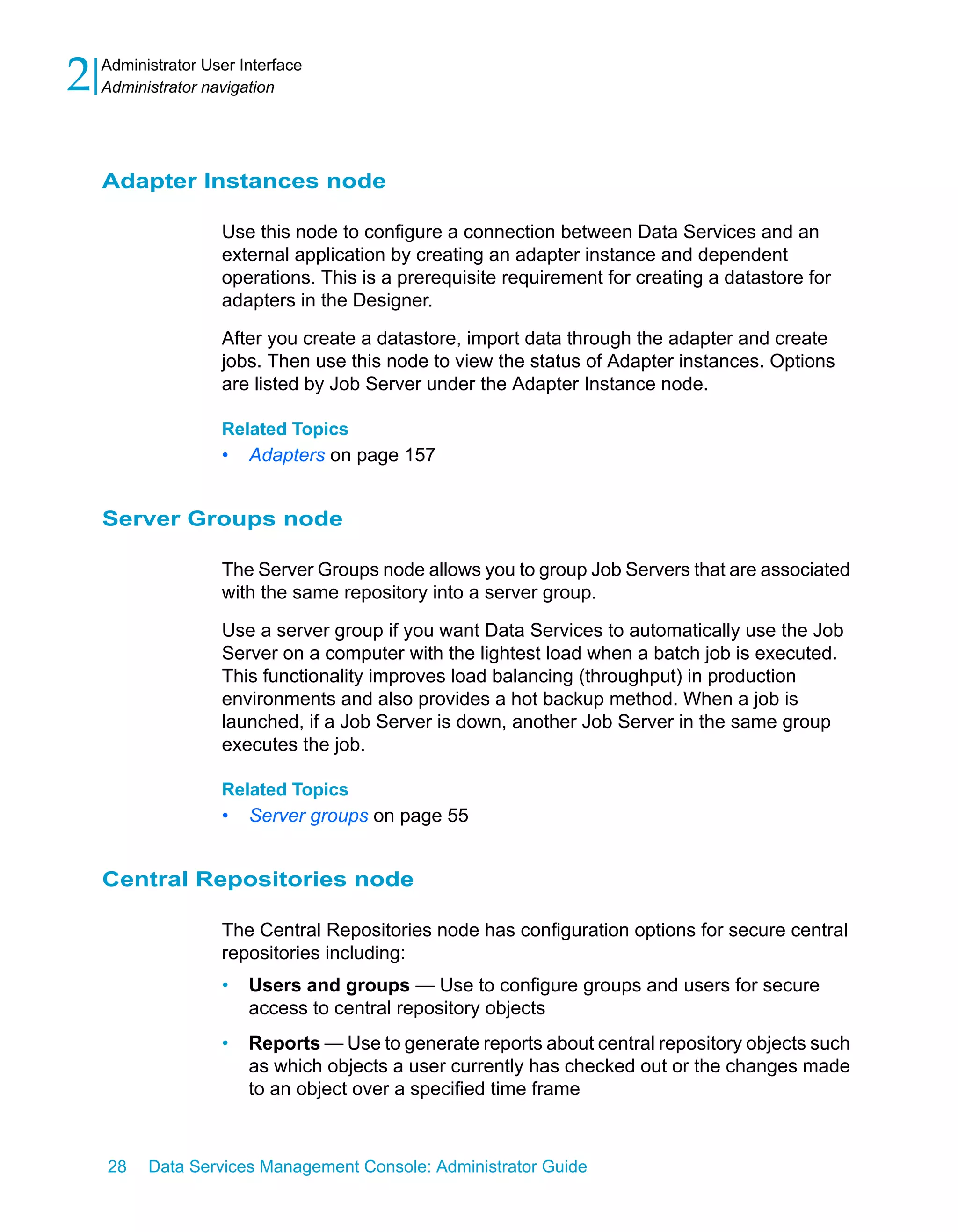 2 Administrator User Interface
Administrator navigation

Adapter Instances node

Use this node to configure a connection between Data Services and an external application by creating an adapter instance and dependent operations. This is a prerequisite requirement for creating a datastore for adapters in the Designer.

After you create a datastore, import data through the adapter and create jobs. Then use this node to view the status of Adapter instances. Options are listed by Job Server under the Adapter Instance node.

Related Topics
• Adapters on page 157

Server Groups node

The Server Groups node allows you to group Job Servers that are associated with the same repository into a server group.

Use a server group if you want Data Services to automatically use the Job Server on a computer with the lightest load when a batch job is executed. This functionality improves load balancing (throughput) in production environments and also provides a hot backup method. When a job is launched, if a Job Server is down, another Job Server in the same group executes the job.

Related Topics
• Server groups on page 55

Central Repositories node

The Central Repositories node has configuration options for secure central repositories including:

• Users and groups — Use to configure groups and users for secure access to central repository objects

• Reports — Use to generate reports about central repository objects such as which objects a user currently has checked out or the changes made to an object over a specified time frame

28 Data Services Management Console: Administrator Guide